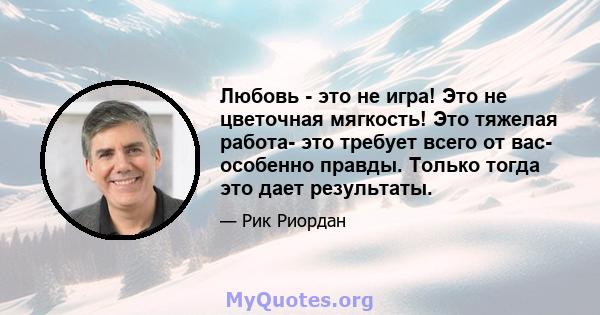 Любовь - это не игра! Это не цветочная мягкость! Это тяжелая работа- это требует всего от вас- особенно правды. Только тогда это дает результаты.

— Рик Риордан

MyQuotes.org